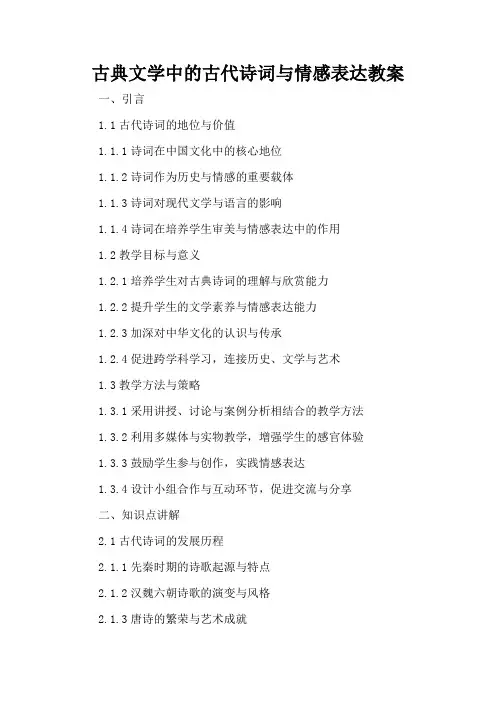 古典文学中的古代诗词与情感表达教案

一、引言

1.1 古代诗词的地位与价值

1.1.1 诗词在中国文化中的核心地位

1.1.2 诗词作为历史与情感的重要载体

1.1.3 诗词对现代文学与语言的影响

1.1.4 诗词在培养学生审美与情感表达中的作用

1.2 教学目标与意义

1.2.1 培养学生对古典诗词的理解与欣赏能力

1.2.2 提升学生的文学素养与情感表达能力

1.2.3 加深对中华文化的认识与传承

1.2.4 促进跨学科学习，连接历史、文学与艺术

1.3 教学方法与策略

1.3.1 采用讲授、讨论与案例分析相结合的教学方法

1.3.2 利用多媒体与实物教学，增强学生的感官体验

1.3.3 鼓励学生参与创作，实践情感表达

1.3.4 设计小组合作与互动环节，促进交流与分享

二、知识点讲解

2.1 古代诗词的发展历程

2.1.1 先秦时期的诗歌起源与特点

2.1.2 汉魏六朝诗歌的演变与风格

2.1.3 唐诗的繁荣与艺术成就